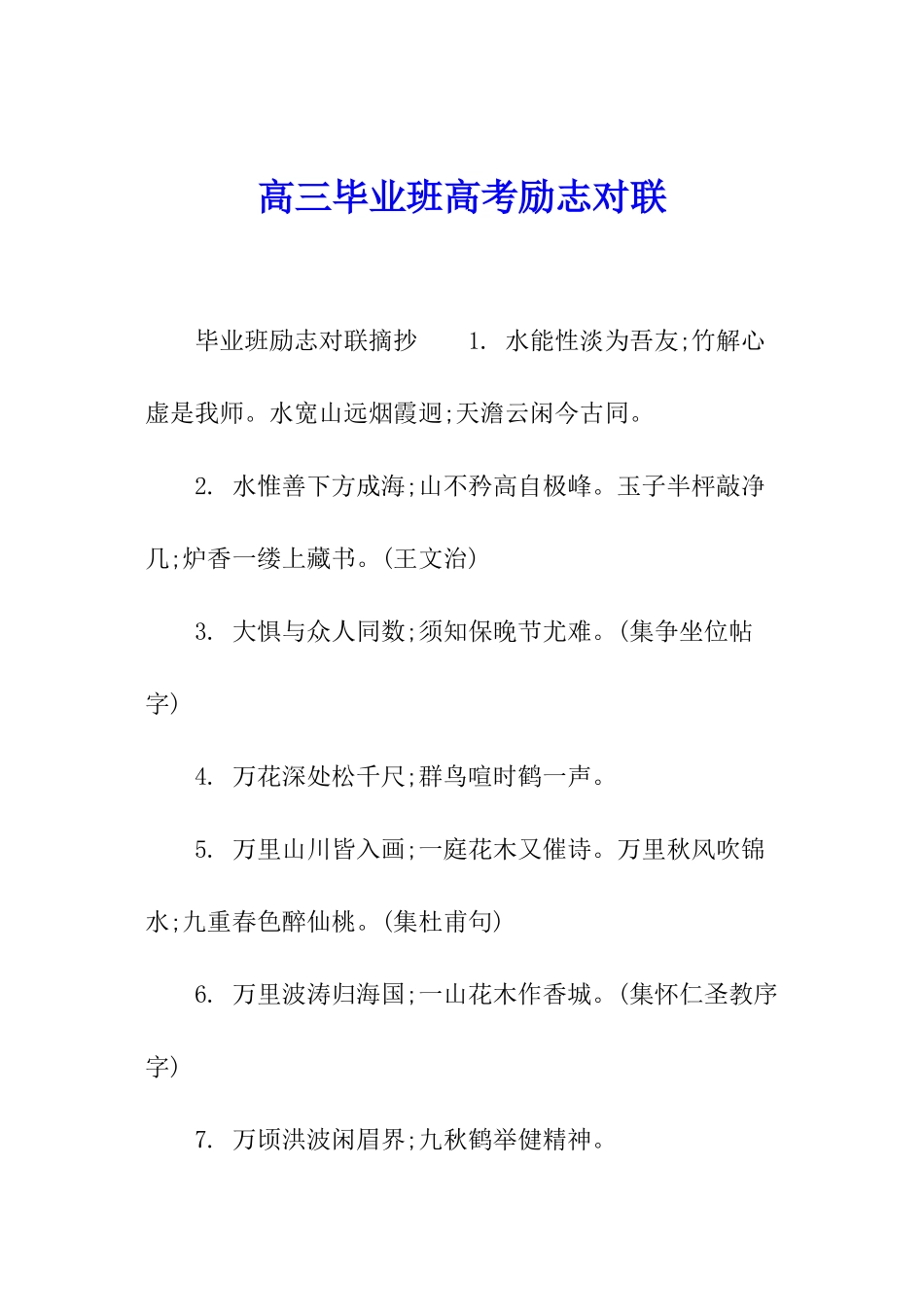 高三毕业班高考励志对联

毕业班励志对联摘抄　　1. 水能性淡为吾友;竹解心虚是我师。水宽山远烟霞迥;天澹云闲今古同。

2. 水惟善下方成海;山不矜高自极峰。玉子半枰敲净几;炉香一缕上藏书。(王文治)

3. 大惧与众人同数;须知保晚节尤难。(集争坐位帖字)

4. 万花深处松千尺;群鸟喧时鹤一声。

5. 万里山川皆入画;一庭花木又催诗。万里秋风吹锦水;九重春色醉仙桃。(集杜甫句)

6. 万里波涛归海国;一山花木作香城。(集怀仁圣教序字)

7. 万顷洪波闲眉界;九秋鹤举健精神。